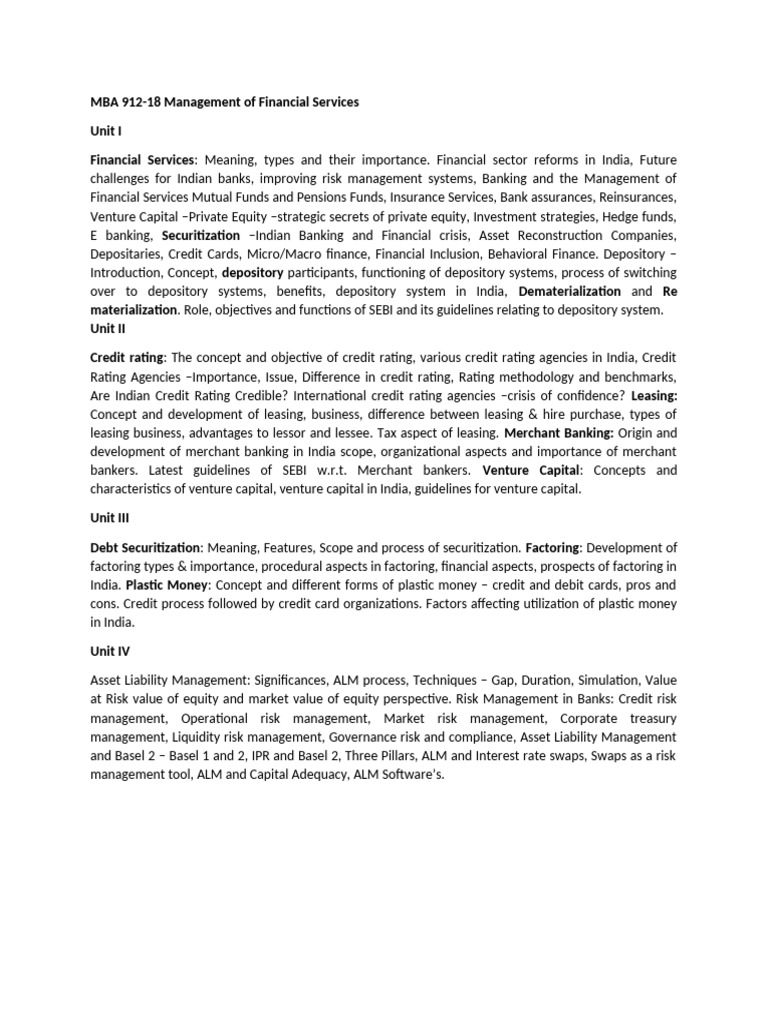 MBA 912-18 Management of Financial Services

Unit I

Financial Services: Meaning, types and their importance. Financial sector reforms in India, Future challenges for Indian banks, improving risk management systems, Banking and the Management of Financial Services Mutual Funds and Pensions Funds, Insurance Services, Bank assurances, Reinsurances, Venture Capital –Private Equity –strategic secrets of private equity, Investment strategies, Hedge funds, E banking, Securitization –Indian Banking and Financial crisis, Asset Reconstruction Companies, Depositaries, Credit Cards, Micro/Macro finance, Financial Inclusion, Behavioral Finance. Depository – Introduction, Concept, depository participants, functioning of depository systems, process of switching over to depository systems, benefits, depository system in India, Dematerialization and Re materialization. Role, objectives and functions of SEBI and its guidelines relating to depository system.

Unit II

Credit rating: The concept and objective of credit rating, various credit rating agencies in India, Credit Rating Agencies –Importance, Issue, Difference in credit rating, Rating methodology and benchmarks, Are Indian Credit Rating Credible? International credit rating agencies –crisis of confidence? Leasing: Concept and development of leasing, business, difference between leasing & hire purchase, types of leasing business, advantages to lessor and lessee. Tax aspect of leasing. Merchant Banking: Origin and development of merchant banking in India scope, organizational aspects and importance of merchant bankers. Latest guidelines of SEBI w.r.t. Merchant bankers. Venture Capital: Concepts and characteristics of venture capital, venture capital in India, guidelines for venture capital.

Unit III

Debt Securitization: Meaning, Features, Scope and process of securitization. Factoring: Development of factoring types & importance, procedural aspects in factoring, financial aspects, prospects of factoring in India. Plastic Money: Concept and different forms of plastic money – credit and debit cards, pros and cons. Credit process followed by credit card organizations. Factors affecting utilization of plastic money in India.

Unit IV

Asset Liability Management: Significances, ALM process, Techniques – Gap, Duration, Simulation, Value at Risk value of equity and market value of equity perspective. Risk Management in Banks: Credit risk management, Operational risk management, Market risk management, Corporate treasury management, Liquidity risk management, Governance risk and compliance, Asset Liability Management and Basel 2 – Basel 1 and 2, IPR and Basel 2, Three Pillars, ALM and Interest rate swaps, Swaps as a risk management tool, ALM and Capital Adequacy, ALM Software's.